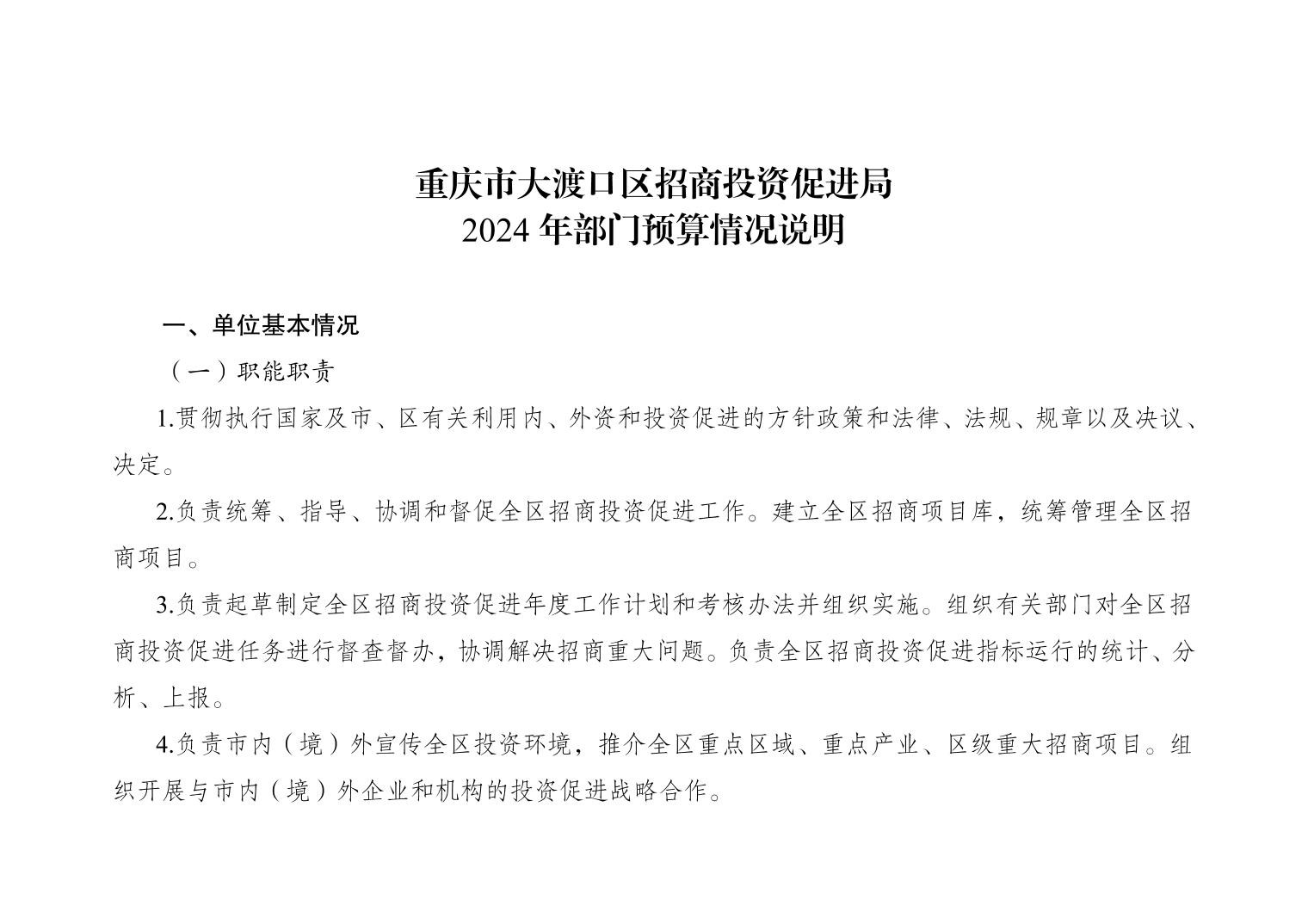 重庆市大渡口区招商投资促进局
2024 年部门预算情况说明

一、单位基本情况

（一）职能职责

1.贯彻执行国家及市、区有关利用内、外资和投资促进的方针政策和法律、法规、规章以及决议、决定。

2.负责统筹、指导、协调和督促全区招商投资促进工作。建立全区招商项目库，统筹管理全区招商项目。

3.负责起草制定全区招商投资促进年度工作计划和考核办法并组织实施。组织有关部门对全区招商投资促进任务进行督查督办，协调解决招商重大问题。负责全区招商投资促进指标运行的统计、分析、上报。

4.负责市内（境）外宣传全区投资环境，推介全区重点区域、重点产业、区级重大招商项目。组织开展与市内（境）外企业和机构的投资促进战略合作。